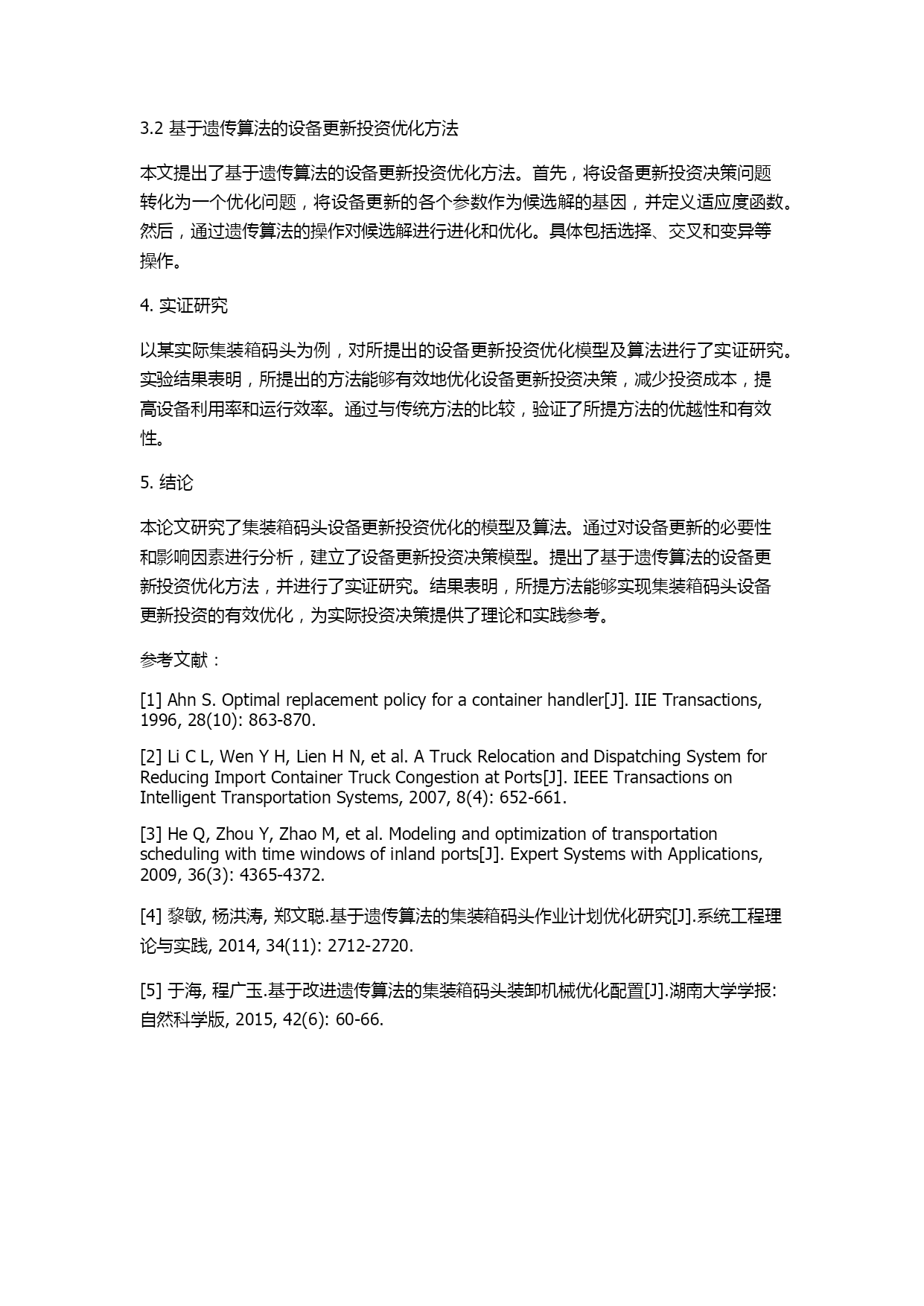 3.2 基于遗传算法的设备更新投资优化方法

本文提出了基于遗传算法的设备更新投资优化方法。首先，将设备更新投资决策问题转化为一个优化问题，将设备更新的各个参数作为候选解的基因，并定义适应度函数。然后，通过遗传算法的操作对候选解进行进化和优化。具体包括选择、交叉和变异等操作。

4. 实证研究

以某实际集装箱码头为例，对所提出的设备更新投资优化模型及算法进行了实证研究。实验结果表明，所提出的方法能够有效地优化设备更新投资决策，减少投资成本，提高设备利用率和运行效率。通过与传统方法的比较，验证了所提方法的优越性和有效性。

5. 结论

本论文研究了集装箱码头设备更新投资优化的模型及算法。通过对设备更新的必要性和影响因素进行分析，建立了设备更新投资决策模型。提出了基于遗传算法的设备更新投资优化方法，并进行了实证研究。结果表明，所提方法能够实现集装箱码头设备更新投资的有效优化，为实际投资决策提供了理论和实践参考。

参考文献：

[1] Ahn S. Optimal replacement policy for a container handler[J]. IIE Transactions, 1996, 28(10): 863-870.

[2] Li C L, Wen Y H, Lien H N, et al. A Truck Relocation and Dispatching System for Reducing Import Container Truck Congestion at Ports[J]. IEEE Transactions on Intelligent Transportation Systems, 2007, 8(4): 652-661.

[3] He Q, Zhou Y, Zhao M, et al. Modeling and optimization of transportation scheduling with time windows of inland ports[J]. Expert Systems with Applications, 2009, 36(3): 4365-4372.

[4] 黎敏, 杨洪涛, 郑文聪.基于遗传算法的集装箱码头作业计划优化研究[J].系统工程理论与实践, 2014, 34(11): 2712-2720.

[5] 于海, 程广玉.基于改进遗传算法的集装箱码头装卸机械优化配置[J].湖南大学学报: 自然科学版, 2015, 42(6): 60-66.